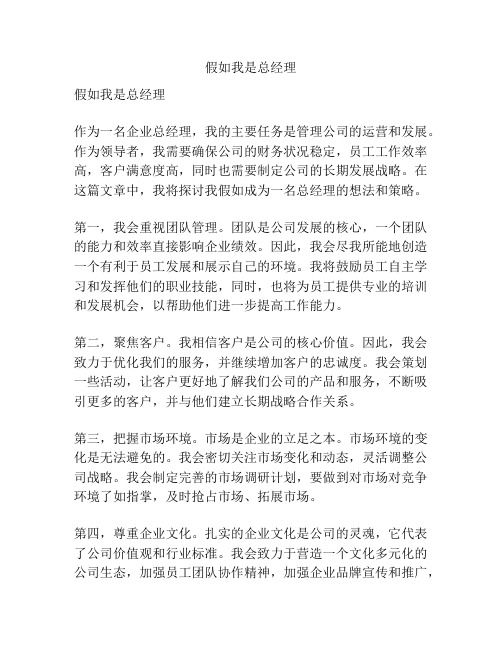 假如我是总经理

假如我是总经理

作为一名企业总经理，我的主要任务是管理公司的运营和发展。作为领导者，我需要确保公司的财务状况稳定，员工工作效率高，客户满意度高，同时也需要制定公司的长期发展战略。在这篇文章中，我将探讨我假如成为一名总经理的想法和策略。

第一，我会重视团队管理。团队是公司发展的核心，一个团队的能力和效率直接影响企业绩效。因此，我会尽我所能地创造一个有利于员工发展和展示自己的环境。我将鼓励员工自主学习和发挥他们的职业技能，同时，也将为员工提供专业的培训和发展机会，以帮助他们进一步提高工作能力。

第二，聚焦客户。我相信客户是公司的核心价值。因此，我会致力于优化我们的服务，并继续增加客户的忠诚度。我会策划一些活动，让客户更好地了解我们公司的产品和服务，不断吸引更多的客户，并与他们建立长期战略合作关系。

第三，把握市场环境。市场是企业的立足之本。市场环境的变化是无法避免的。我会密切关注市场变化和动态，灵活调整公司战略。我会制定完善的市场调研计划，要做到对市场对竞争环境了如指掌，及时抢占市场、拓展市场。

第四，尊重企业文化。扎实的企业文化是公司的灵魂，它代表了公司价值观和行业标准。我会致力于营造一个文化多元化的公司生态，加强员工团队协作精神，加强企业品牌宣传和推广，